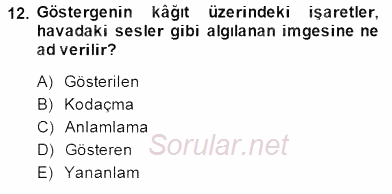 12. Göstergenin kâğıt üzerindeki işaretler, havadaki sesler gibi algılanan imgesine ne ad verilir?

A) Gösterilen
B) Kodaçma
C) Anlamlama
D) Gösteren
E) Yananlam

Sorular.net